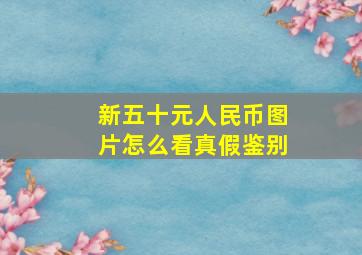 新五十元人民币图片怎么看真假鉴别